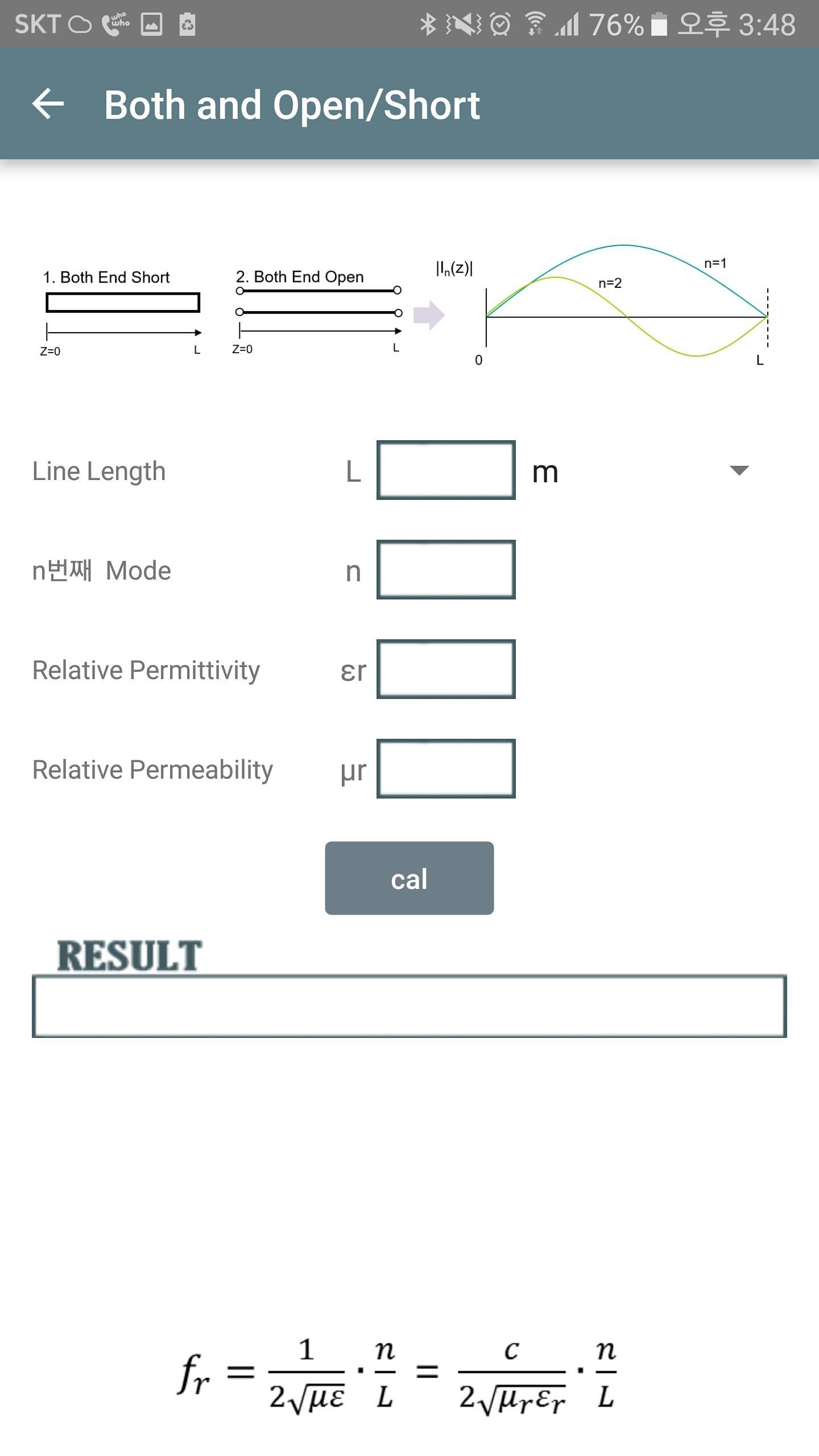 SKT 76% 오후 3:48

Both and Open/Short

1. Both End Short

Z=0 L

2. Both End Open

Z=0 L

$|I_n(z)|$

n=1

n=2

0 L

Line Length L m

n번째 Mode n

Relative Permittivity εr

Relative Permeability μr

cal

RESULT

$f_r = \frac{1}{2\sqrt{\mu\varepsilon}} \cdot \frac{n}{L} = \frac{c}{2\sqrt{\mu_r\varepsilon_r}} \cdot \frac{n}{L}$